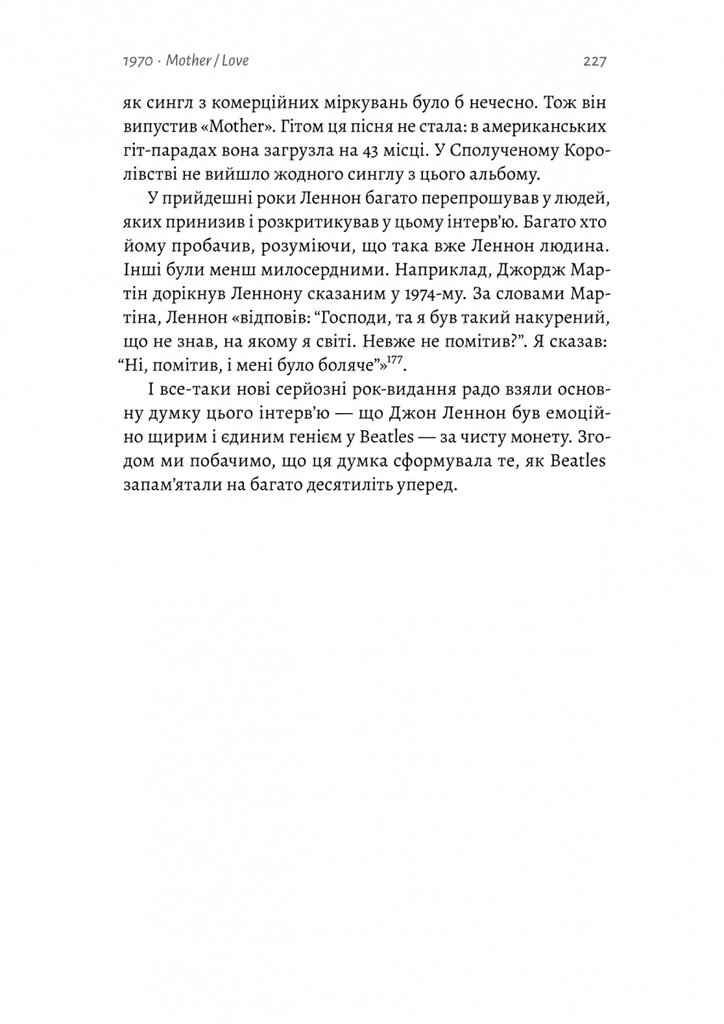 1970 · Mother / Love 227

як сингл з комерційних міркувань було б нечесно. Тож він випустив «Mother». Гітом ця пісня не стала: в американських гіт-парадах вона загрузла на 43 місці. У Сполученому Королівстві не вийшло жодного синглу з цього альбому.

У прийдешні роки Леннон багато перепрошував у людей, яких принизив і розкритикував у цьому інтерв'ю. Багато хто йому пробачив, розуміючи, що така вже Леннон людина. Інші були менш милосердними. Наприклад, Джордж Мартін дорікнув Леннону сказаним у 1974-му. За словами Мартіна, Леннон «відповів: "Господи, та я був такий накурений, що не знав, на якому я світі. Невже не помітив?". Я сказав: "Ні, помітив, і мені було боляче"»$^{177}$.

І все-таки нові серйозні рок-видання радо взяли основну думку цього інтерв'ю — що Джон Леннон був емоційно щирим і єдиним генієм у Beatles — за чисту монету. Згодом ми побачимо, що ця думка сформувала те, як Beatles запам'ятали на багато десятиліть уперед.